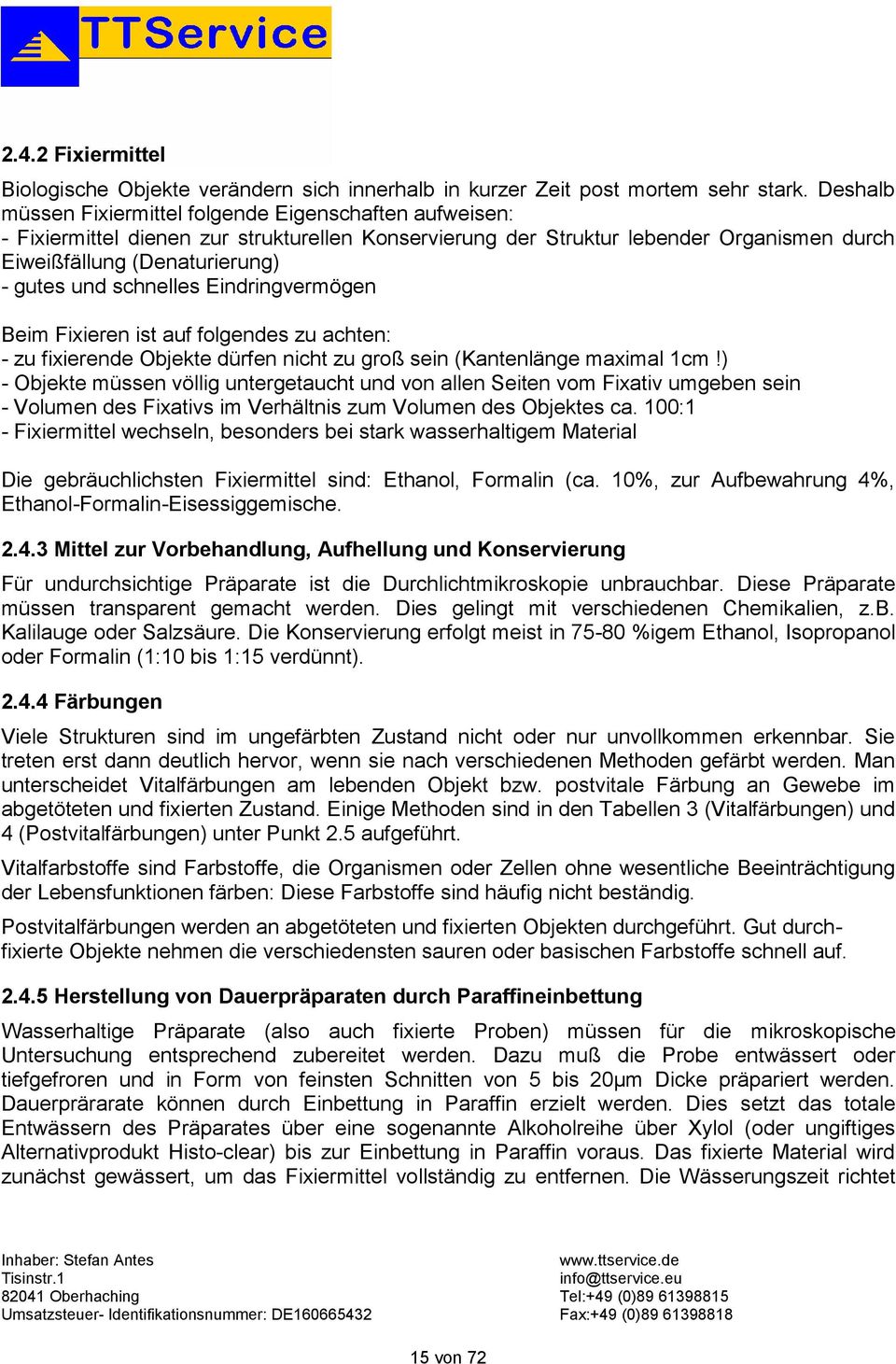 TTService

2.4.2 Fixiermittel

Biologische Objekte verändern sich innerhalb in kurzer Zeit post mortem sehr stark. Deshalb müssen Fixiermittel folgende Eigenschaften aufweisen:
- Fixiermittel dienen zur strukturellen Konservierung der Struktur lebender Organismen durch Eiweißfällung (Denaturierung)
- gutes und schnelles Eindringvermögen

Beim Fixieren ist auf folgendes zu achten:
- zu fixierende Objekte dürfen nicht zu groß sein (Kantenlänge maximal 1cm !)
- Objekte müssen völlig untergetaucht und von allen Seiten vom Fixativ umgeben sein
- Volumen des Fixativs im Verhältnis zum Volumen des Objektes ca. 100:1
- Fixiermittel wechseln, besonders bei stark wasserhaltigem Material

Die gebräuchlichsten Fixiermittel sind: Ethanol, Formalin (ca. 10%, zur Aufbewahrung 4%, Ethanol-Formalin-Eisessiggemische.

2.4.3 Mittel zur Vorbehandlung, Aufhellung und Konservierung

Für undurchsichtige Präparate ist die Durchlichtmikroskopie unbrauchbar. Diese Präparate müssen transparent gemacht werden. Dies gelingt mit verschiedenen Chemikalien, z.B. Kalilauge oder Salzsäure. Die Konservierung erfolgt meist in 75-80 %igem Ethanol, Isopropanol oder Formalin (1:10 bis 1:15 verdünnt).

2.4.4 Färbungen

Viele Strukturen sind im ungefärbten Zustand nicht oder nur unvollkommen erkennbar. Sie treten erst dann deutlich hervor, wenn sie nach verschiedenen Methoden gefärbt werden. Man unterscheidet Vitalfärbungen am lebenden Objekt bzw. postvitale Färbung an Gewebe im abgetöteten und fixierten Zustand. Einige Methoden sind in den Tabellen 3 (Vitalfärbungen) und 4 (Postvitalfärbungen) unter Punkt 2.5 aufgeführt.

Vitalfarbstoffe sind Farbstoffe, die Organismen oder Zellen ohne wesentliche Beeinträchtigung der Lebensfunktionen färben: Diese Farbstoffe sind häufig nicht beständig.

Postvitalfärbungen werden an abgetöteten und fixierten Objekten durchgeführt. Gut durchfixierte Objekte nehmen die verschiedensten sauren oder basischen Farbstoffe schnell auf.

2.4.5 Herstellung von Dauerpräparaten durch Paraffineinbettung

Wasserhaltige Präparate (also auch fixierte Proben) müssen für die mikroskopische Untersuchung entsprechend zubereitet werden. Dazu muß die Probe entwässert oder tiefgefroren und in Form von feinsten Schnitten von 5 bis 20µm Dicke präpariert werden. Dauerprärarate können durch Einbettung in Paraffin erzielt werden. Dies setzt das totale Entwässern des Präparates über eine sogenannte Alkoholreihe über Xylol (oder ungiftiges Alternativprodukt Histo-clear) bis zur Einbettung in Paraffin voraus. Das fixierte Material wird zunächst gewässert, um das Fixiermittel vollständig zu entfernen. Die Wässerungszeit richtet

Inhaber: Stefan Antes
Tisinstr.1
82041 Oberhaching
Umsatzsteuer- Identifikationsnummer: DE160665432

www.ttservice.de
info@ttservice.eu
Tel:+49 (0)89 61398815
Fax:+49 (0)89 61398818

15 von 72